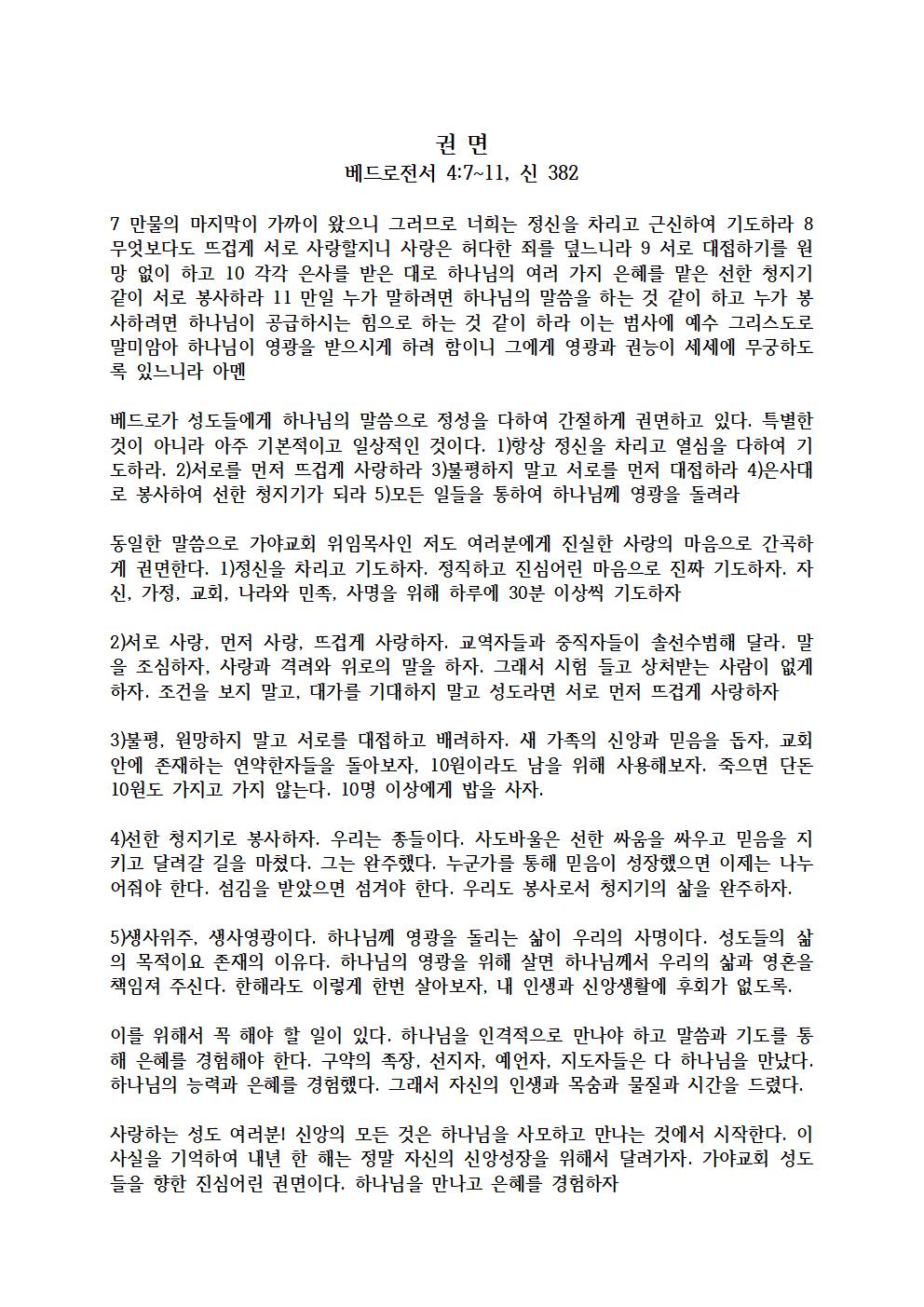 권 면
베드로전서 4:7~11, 신 382

7 만물의 마지막이 가까이 왔으니 그러므로 너희는 정신을 차리고 근신하여 기도하라 8 무엇보다도 뜨겁게 서로 사랑할지니 사랑은 허다한 죄를 덮느니라 9 서로 대접하기를 원망 없이 하고 10 각각 은사를 받은 대로 하나님의 여러 가지 은혜를 맡은 선한 청지기 같이 서로 봉사하라 11 만일 누가 말하려면 하나님의 말씀을 하는 것 같이 하고 누가 봉사하려면 하나님이 공급하시는 힘으로 하는 것 같이 하라 이는 범사에 예수 그리스도로 말미암아 하나님이 영광을 받으시게 하려 함이니 그에게 영광과 권능이 세세에 무궁하도록 있느니라 아멘

베드로가 성도들에게 하나님의 말씀으로 정성을 다하여 간절하게 권면하고 있다. 특별한 것이 아니라 아주 기본적이고 일상적인 것이다. 1)항상 정신을 차리고 열심을 다하여 기도하라. 2)서로를 먼저 뜨겁게 사랑하라 3)불평하지 말고 서로를 먼저 대접하라 4)은사대로 봉사하여 선한 청지기가 되라 5)모든 일들을 통하여 하나님께 영광을 돌려라

동일한 말씀으로 가야교회 위임목사인 저도 여러분에게 진실한 사랑의 마음으로 간곡하게 권면한다. 1)정신을 차리고 기도하자. 정직하고 진심어린 마음으로 진짜 기도하자. 자신, 가정, 교회, 나라와 민족, 사명을 위해 하루에 30분 이상씩 기도하자

2)서로 사랑, 먼저 사랑, 뜨겁게 사랑하자. 교역자들과 중직자들이 솔선수범해 달라. 말을 조심하자, 사랑과 격려와 위로의 말을 하자. 그래서 시험 들고 상처받는 사람이 없게 하자. 조건을 보지 말고, 대가를 기대하지 말고 성도라면 서로 먼저 뜨겁게 사랑하자

3)불평, 원망하지 말고 서로를 대접하고 배려하자. 새 가족의 신앙과 믿음을 돕자, 교회 안에 존재하는 연약한자들을 돌아보자, 10원이라도 남을 위해 사용해보자. 죽으면 단돈 10원도 가지고 가지 않는다. 10명 이상에게 밥을 사자.

4)선한 청지기로 봉사하자. 우리는 종들이다. 사도바울은 선한 싸움을 싸우고 믿음을 지키고 달려갈 길을 마쳤다. 그는 완주했다. 누군가를 통해 믿음이 성장했으면 이제는 나누어줘야 한다. 섬김을 받았으면 섬겨야 한다. 우리도 봉사로서 청지기의 삶을 완주하자.

5)생사위주, 생사영광이다. 하나님께 영광을 돌리는 삶이 우리의 사명이다. 성도들의 삶의 목적이요 존재의 이유다. 하나님의 영광을 위해 살면 하나님께서 우리의 삶과 영혼을 책임져 주신다. 한해라도 이렇게 한번 살아보자, 내 인생과 신앙생활에 후회가 없도록.

이를 위해서 꼭 해야 할 일이 있다. 하나님을 인격적으로 만나야 하고 말씀과 기도를 통해 은혜를 경험해야 한다. 구약의 족장, 선지자, 예언자, 지도자들은 다 하나님을 만났다. 하나님의 능력과 은혜를 경험했다. 그래서 자신의 인생과 목숨과 물질과 시간을 드렸다.

사랑하는 성도 여러분! 신앙의 모든 것은 하나님을 사모하고 만나는 것에서 시작한다. 이 사실을 기억하여 내년 한 해는 정말 자신의 신앙성장을 위해서 달려가자. 가야교회 성도들을 향한 진심어린 권면이다. 하나님을 만나고 은혜를 경험하자